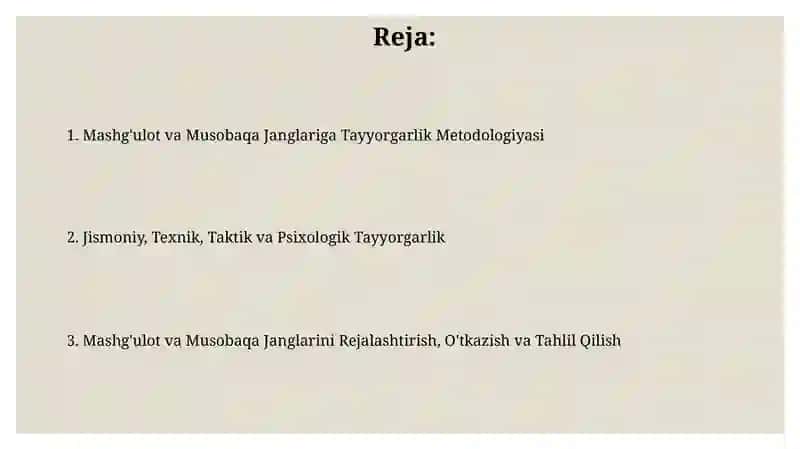 Reja:

1. Mashg'ulot va Musobaqa Janglariga Tayyorgarlik Metodologiyasi

2. Jismoniy, Texnik, Taktik va Psixologik Tayyorgarlik

3. Mashg'ulot va Musobaqa Janglarini Rejalashtirish, O'tkazish va Tahlil Qilish